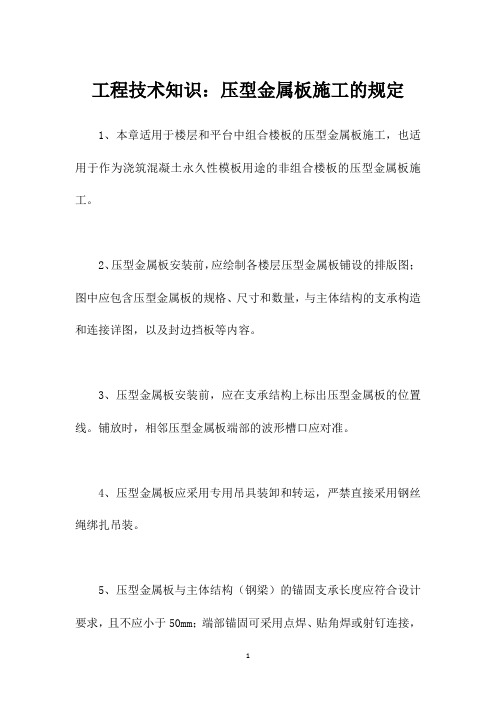 工程技术知识：压型金属板施工的规定

1、本章适用于楼层和平台中组合楼板的压型金属板施工，也适用于作为浇筑混凝土永久性模板用途的非组合楼板的压型金属板施工。

2、压型金属板安装前，应绘制各楼层压型金属板铺设的排版图；图中应包含压型金属板的规格、尺寸和数量，与主体结构的支承构造和连接详图，以及封边挡板等内容。

3、压型金属板安装前，应在支承结构上标出压型金属板的位置线。铺放时，相邻压型金属板端部的波形槽口应对准。

4、压型金属板应采用专用吊具装卸和转运，严禁直接采用钢丝绳绑扎吊装。

5、压型金属板与主体结构（钢梁）的锚固支承长度应符合设计要求，且不应小于 50mm；端部锚固可采用点焊、贴角焊或射钉连接，

1